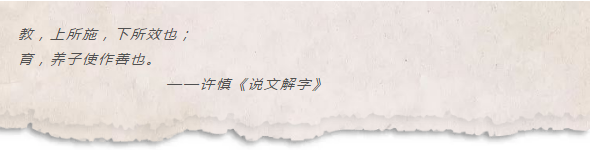 教，上所施，下所效也；
育，养子使作善也。
——许慎《说文解字》